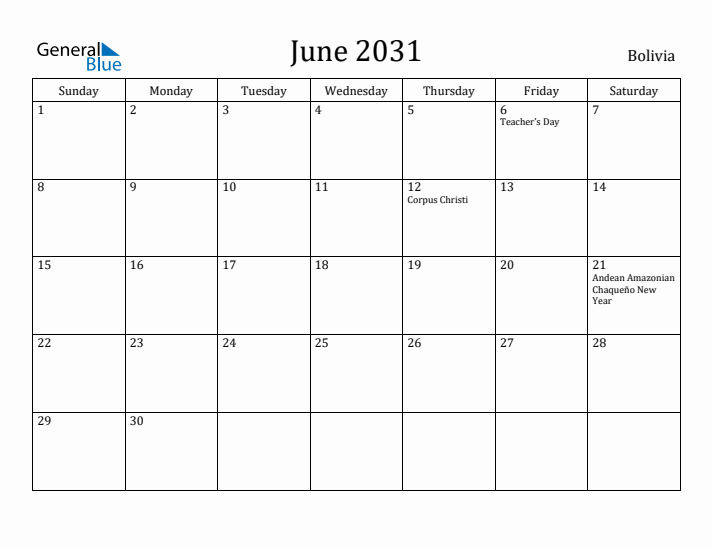 General Blue

June 2031

Bolivia

| Sunday | Monday | Tuesday | Wednesday | Thursday | Friday | Saturday |
|---|---|---|---|---|---|---|
| 1 | 2 | 3 | 4 | 5 | 6 Teacher's Day | 7 |
| 8 | 9 | 10 | 11 | 12 Corpus Christi | 13 | 14 |
| 15 | 16 | 17 | 18 | 19 | 20 | 21 Andean Amazonian Chaqueño New Year |
| 22 | 23 | 24 | 25 | 26 | 27 | 28 |
| 29 | 30 | | | | | |